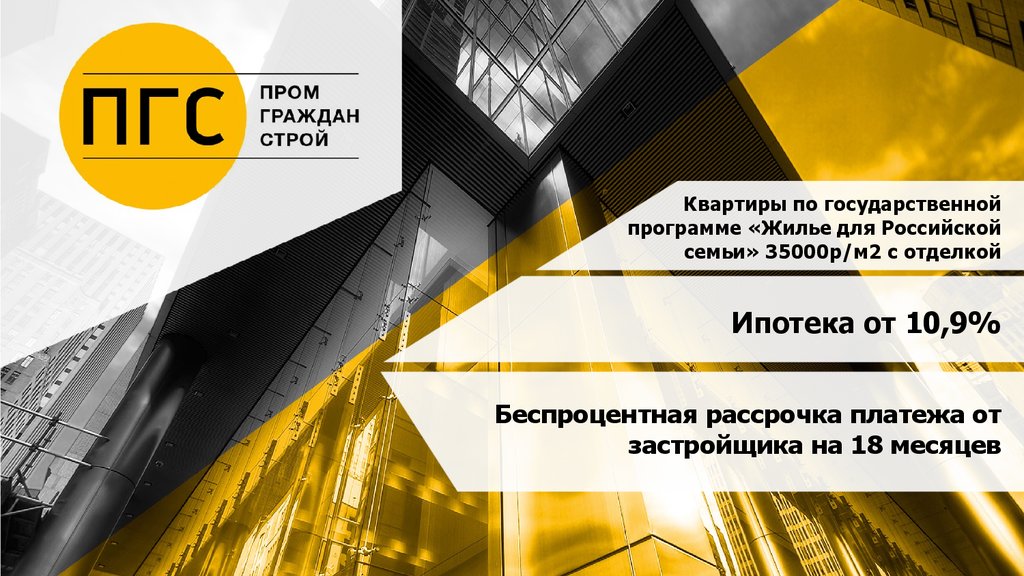 ПГС

ПРОМ
ГРАЖДАН
СТРОЙ

Квартиры по государственной программе «Жилье для Российской семьи» 35000р/м2 с отделкой

Ипотека от 10,9%

Беспроцентная рассрочка платежа от застройщика на 18 месяцев